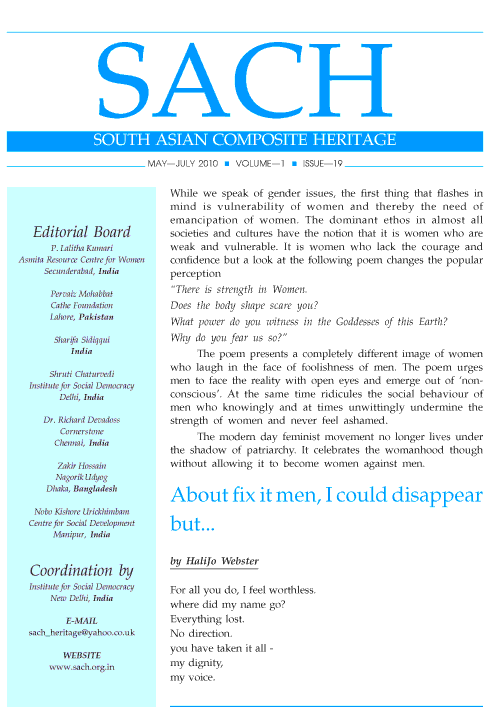 SACH

SOUTH ASIAN COMPOSITE HERITAGE

MAY—JULY 2010 ■ VOLUME—1 ■ ISSUE—19

Editorial Board

P. Lalitha Kumari
Asmita Resource Centre for Women
Secunderabad, India

Pervaiz Mohabbat
Cathe Foundation
Lahore, Pakistan

Sharifa Sidiqqui
India

Shruti Chaturvedi
Institute for Social Democracy
Delhi, India

Dr. Richard Devadoss
Cornerstone
Chennai, India

Zakir Hossain
Nagorik Udyog
Dhaka, Bangladesh

Nobo Kishore Urickhimbam
Centre for Social Development
Manipur, India

Coordination by

Institute for Social Democracy
New Delhi, India

E-MAIL
sach_heritage@yahoo.co.uk

WEBSITE
www.sach.org.in

While we speak of gender issues, the first thing that flashes in mind is vulnerability of women and thereby the need of emancipation of women. The dominant ethos in almost all societies and cultures have the notion that it is women who are weak and vulnerable. It is women who lack the courage and confidence but a look at the following poem changes the popular perception

"There is strength in Women.
Does the body shape scare you?
What power do you witness in the Goddesses of this Earth?
Why do you fear us so?"

The poem presents a completely different image of women who laugh in the face of foolishness of men. The poem urges men to face the reality with open eyes and emerge out of 'non-conscious'. At the same time ridicules the social behaviour of men who knowingly and at times unwittingly undermine the strength of women and never feel ashamed.

The modern day feminist movement no longer lives under the shadow of patriarchy. It celebrates the womanhood though without allowing it to become women against men.

About fix it men, I could disappear but...

by HaliJo Webster

For all you do, I feel worthless.
where did my name go?
Everything lost.
No direction.
you have taken it all -
my dignity,
my voice.